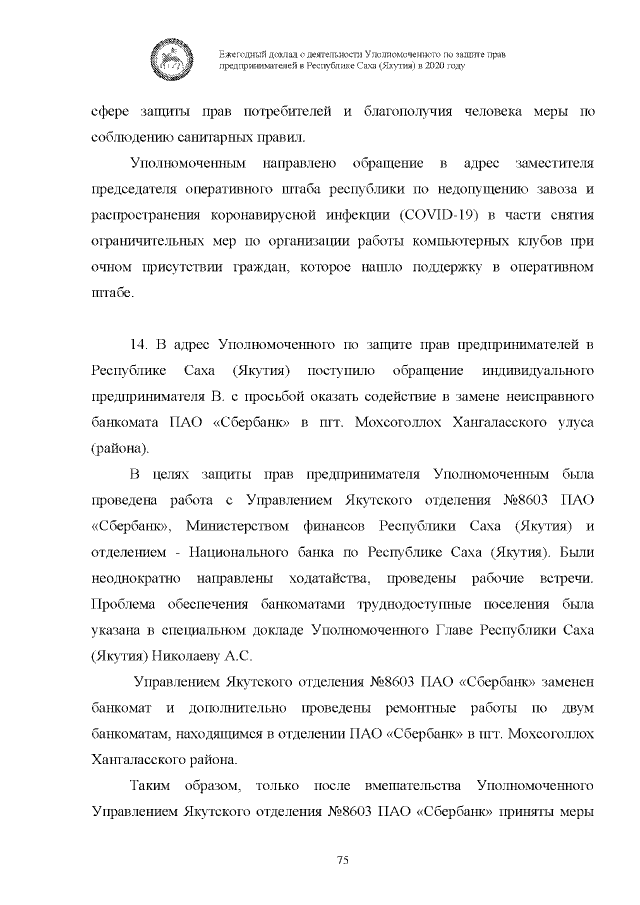 Ежегодный доклад о деятельности Уполномоченного по защите прав предпринимателей в Республике Саха (Якутия) в 2020 году

сфере защиты прав потребителей и благополучия человека меры по соблюдению санитарных правил.

Уполномоченным направлено обращение в адрес заместителя председателя оперативного штаба республики по недопущению завоза и распространения коронавирусной инфекции (COVID-19) в части снятия ограничительных мер по организации работы компьютерных клубов при очном присутствии граждан, которое нашло поддержку в оперативном штабе.

14. В адрес Уполномоченного по защите прав предпринимателей в Республике Саха (Якутия) поступило обращение индивидуального предпринимателя В. с просьбой оказать содействие в замене неисправного банкомата ПАО «Сбербанк» в пгт. Мохсоголлох Хангаласского улуса (района).

В целях защиты прав предпринимателя Уполномоченным была проведена работа с Управлением Якутского отделения №8603 ПАО «Сбербанк», Министерством финансов Республики Саха (Якутия) и отделением - Национального банка по Республике Саха (Якутия). Были неоднократно направлены ходатайства, проведены рабочие встречи. Проблема обеспечения банкоматами труднодоступные поселения была указана в специальном докладе Уполномоченного Главе Республики Саха (Якутия) Николаеву А.С.

Управлением Якутского отделения №8603 ПАО «Сбербанк» заменен банкомат и дополнительно проведены ремонтные работы по двум банкоматам, находящимся в отделении ПАО «Сбербанк» в пгт. Мохсоголлох Хангаласского района.

Таким образом, только после вмешательства Уполномоченного Управлением Якутского отделения №8603 ПАО «Сбербанк» приняты меры

75